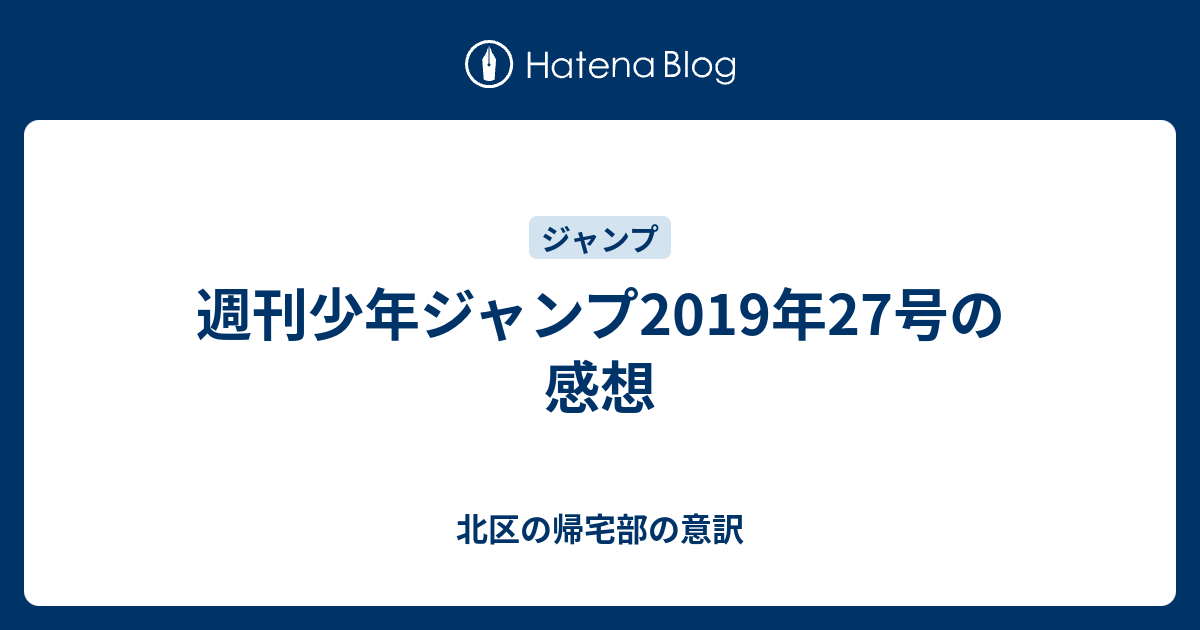 Hatena Blog

ジャンプ

週刊少年ジャンプ2019年27号の感想

北区の帰宅部の意訳